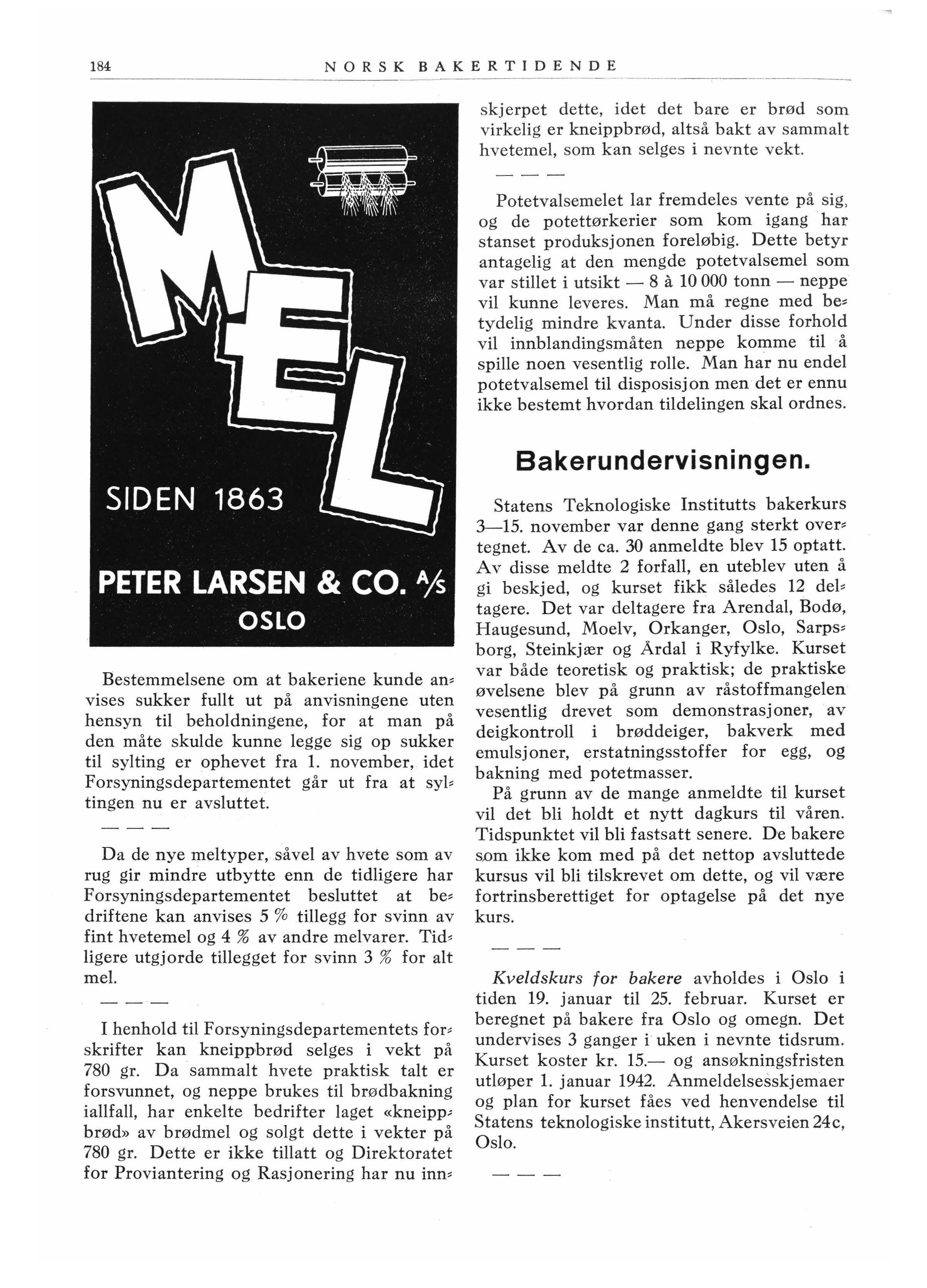 184 NORSK BAKERTIDENDE

MEL

SIDEN 1863

PETER LARSEN & CO. A/S
OSLO

Bestemmelsene om at bakeriene kunde anvises sukker fullt ut på anvisningene uten hensyn til beholdningene, for at man på den måte skulde kunne legge sig op sukker til sylting er ophevet fra 1. november, idet Forsyningsdepartementet går ut fra at syltingen nu er avsluttet.

— — —

Da de nye meltyper, såvel av hvete som av rug gir mindre utbytte enn de tidligere har Forsyningsdepartementet besluttet at bedriftene kan anvises 5 % tillegg for svinn av fint hvetemel og 4 % av andre melvarer. Tidligere utgjorde tillegget for svinn 3 % for alt mel.

— — —

I henhold til Forsyningsdepartementets forskrifter kan kneippbrød selges i vekt på 780 gr. Da sammalt hvete praktisk talt er forsvunnet, og neppe brukes til brødbakning iallfall, har enkelte bedrifter laget «kneippbrød» av brødmel og solgt dette i vekter på 780 gr. Dette er ikke tillatt og Direktoratet for Proviantering og Rasjonering har nu innskjerpet dette, idet det bare er brød som virkelig er kneippbrød, altså bakt av sammalt hvetemel, som kan selges i nevnte vekt.

— — —

Potetvalsemelet lar fremdeles vente på sig, og de potettørkerier som kom igang har stanset produksjonen foreløbig. Dette betyr antagelig at den mengde potetvalsemel som var stillet i utsikt — 8 à 10 000 tonn — neppe vil kunne leveres. Man må regne med betydelig mindre kvanta. Under disse forhold vil innblandingsmåten neppe komme til å spille noen vesentlig rolle. Man har nu endel potetvalsemel til disposisjon men det er ennu ikke bestemt hvordan tildelingen skal ordnes.

Bakerundervisningen.

Statens Teknologiske Institutts bakerkurs 3—15. november var denne gang sterkt overtegnet. Av de ca. 30 anmeldte blev 15 optatt. Av disse meldte 2 forfall, en uteblev uten å gi beskjed, og kurset fikk således 12 deltagere. Det var deltagere fra Arendal, Bodø, Haugesund, Moelv, Orkanger, Oslo, Sarpsborg, Steinkjær og Årdal i Ryfylke. Kurset var både teoretisk og praktisk; de praktiske øvelsene blev på grunn av råstoffmangelen vesentlig drevet som demonstrasjoner, av deigkontroll i brøddeiger, bakverk med emulsjoner, erstatningsstoffer for egg, og bakning med potetmasser.

På grunn av de mange anmeldte til kurset vil det bli holdt et nytt dagkurs til våren. Tidspunktet vil bli fastsatt senere. De bakere som ikke kom med på det nettop avsluttede kursus vil bli tilskrevet om dette, og vil være fortrinsberettiget for optagelse på det nye kurs.

— — —

Kveldskurs for bakere avholdes i Oslo i tiden 19. januar til 25. februar. Kurset er beregnet på bakere fra Oslo og omegn. Det undervises 3 ganger i uken i nevnte tidsrum. Kurset koster kr. 15.— og ansøkningsfristen utløper 1. januar 1942. Anmeldelsesskjemaer og plan for kurset fåes ved henvendelse til Statens teknologiske institutt, Akersveien 24c, Oslo.

— — —